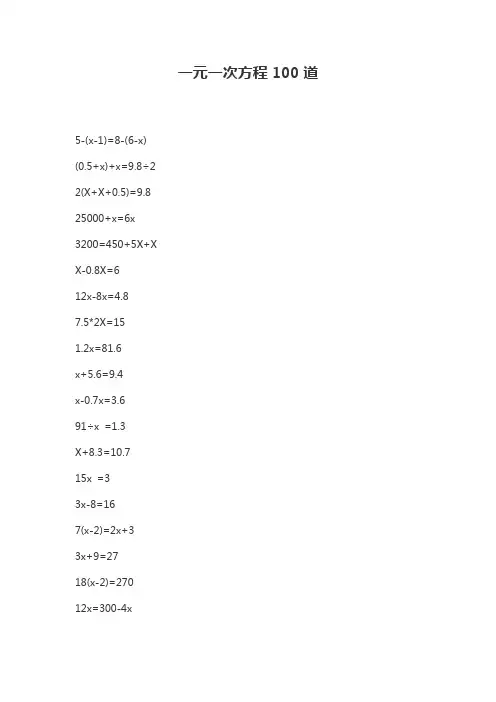 一元一次方程 100 道

$5-(x-1)=8-(6-x)$

$(0.5+x)+x=9.8\div2$

$2(X+X+0.5)=9.8$

$25000+x=6x$

$3200=450+5X+X$

$X-0.8X=6$

$12x-8x=4.8$

$7.5*2X=15$

$1.2x=81.6$

$x+5.6=9.4$

$x-0.7x=3.6$

$91\div x =1.3$

$X+8.3=10.7$

$15x =3$

$3x-8=16$

$7(x-2)=2x+3$

$3x+9=27$

$18(x-2)=270$

$12x=300-4x$